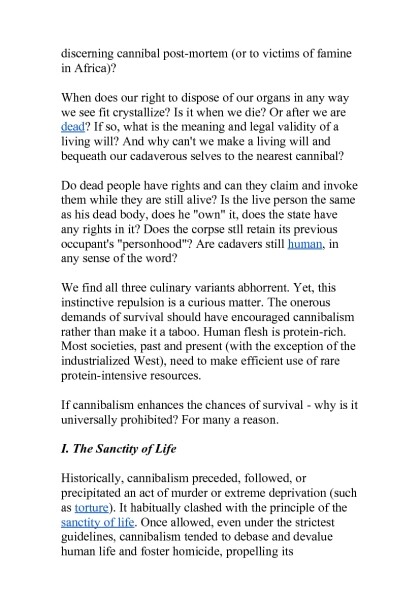 discerning cannibal post-mortem (or to victims of famine in Africa)?

When does our right to dispose of our organs in any way we see fit crystallize? Is it when we die? Or after we are dead? If so, what is the meaning and legal validity of a living will? And why can't we make a living will and bequeath our cadaverous selves to the nearest cannibal?

Do dead people have rights and can they claim and invoke them while they are still alive? Is the live person the same as his dead body, does he "own" it, does the state have any rights in it? Does the corpse stll retain its previous occupant's "personhood"? Are cadavers still human, in any sense of the word?

We find all three culinary variants abhorrent. Yet, this instinctive repulsion is a curious matter. The onerous demands of survival should have encouraged cannibalism rather than make it a taboo. Human flesh is protein-rich. Most societies, past and present (with the exception of the industrialized West), need to make efficient use of rare protein-intensive resources.

If cannibalism enhances the chances of survival - why is it universally prohibited? For many a reason.

I. The Sanctity of Life

Historically, cannibalism preceded, followed, or precipitated an act of murder or extreme deprivation (such as torture). It habitually clashed with the principle of the sanctity of life. Once allowed, even under the strictest guidelines, cannibalism tended to debase and devalue human life and foster homicide, propelling its